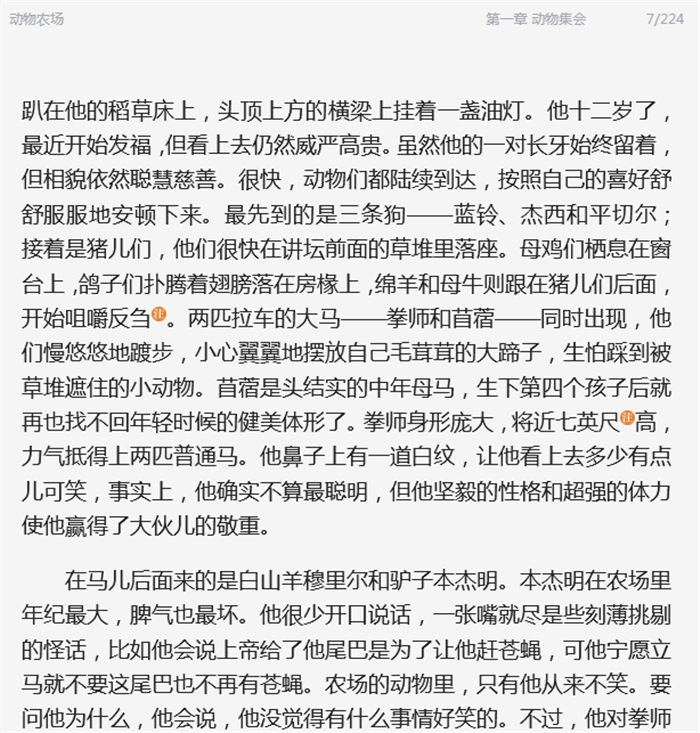 动物农场

第一章 动物集会 7/224

趴在他的稻草床上，头顶上方的横梁上挂着一盏油灯。他十二岁了，最近开始发福，但看上去仍然威严高贵。虽然他的一对长牙始终留着，但相貌依然聪慧慈善。很快，动物们都陆续到达，按照自己的喜好舒舒服服地安顿下来。最先到的是三条狗——蓝铃、杰西和平切尔；接着是猪儿们，他们很快在讲坛前面的草堆里落座。母鸡们栖息在窗台上，鸽子们扑腾着翅膀落在房椽上，绵羊和母牛则跟在猪儿们后面，开始咀嚼反刍注。两匹拉车的大马——拳师和苜蓿——同时出现，他们慢悠悠地踱步，小心翼翼地摆放自己毛茸茸的大蹄子，生怕踩到被草堆遮住的小动物。苜蓿是头结实的中年母马，生下第四个孩子后就再也找不回年轻时候的健美体形了。拳师身形庞大，将近七英尺注高，力气抵得上两匹普通马。他鼻子上有一道白纹，让他看上去多少有点儿可笑，事实上，他确实不算最聪明，但他坚毅的性格和超强的体力使他赢得了大伙儿的敬重。

在马儿后面来的是白山羊穆里尔和驴子本杰明。本杰明在农场里年纪最大，脾气也最坏。他很少开口说话，一张嘴就尽是些刻薄挑剔的怪话，比如他会说上帝给了他尾巴是为了让他赶苍蝇，可他宁愿立马就不要这尾巴也不再有苍蝇。农场的动物里，只有他从来不笑。要问他为什么，他会说，他没觉得有什么事情好笑的。不过，他对拳师